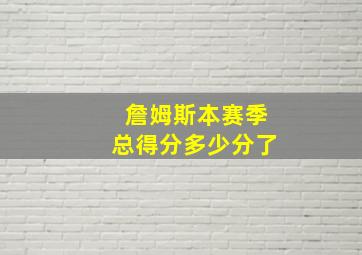 詹姆斯本赛季
总得分多少分了